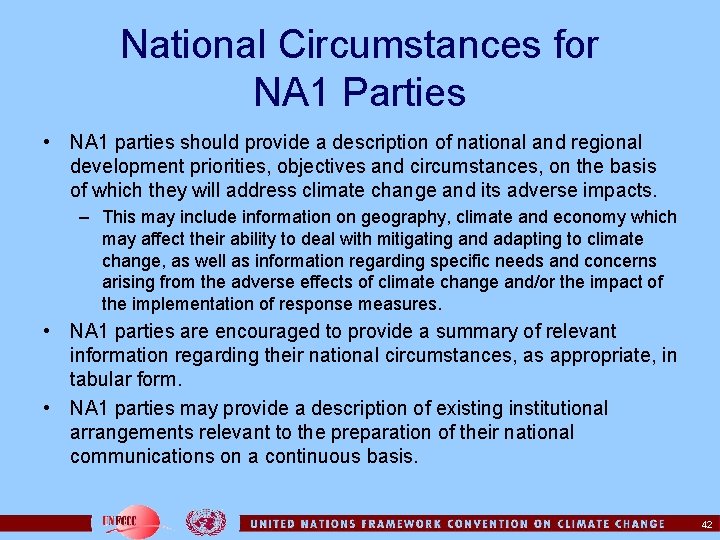 National Circumstances for NA1 Parties

• NA1 parties should provide a description of national and regional development priorities, objectives and circumstances, on the basis of which they will address climate change and its adverse impacts.

- This may include information on geography, climate and economy which may affect their ability to deal with mitigating and adapting to climate change, as well as information regarding specific needs and concerns arising from the adverse effects of climate change and/or the impact of the implementation of response measures.

• NA1 parties are encouraged to provide a summary of relevant information regarding their national circumstances, as appropriate, in tabular form.

• NA1 parties may provide a description of existing institutional arrangements relevant to the preparation of their national communications on a continuous basis.

UNFCCC

UNITED NATIONS FRAMEWORK CONVENTION ON CLIMATE CHANGE

42